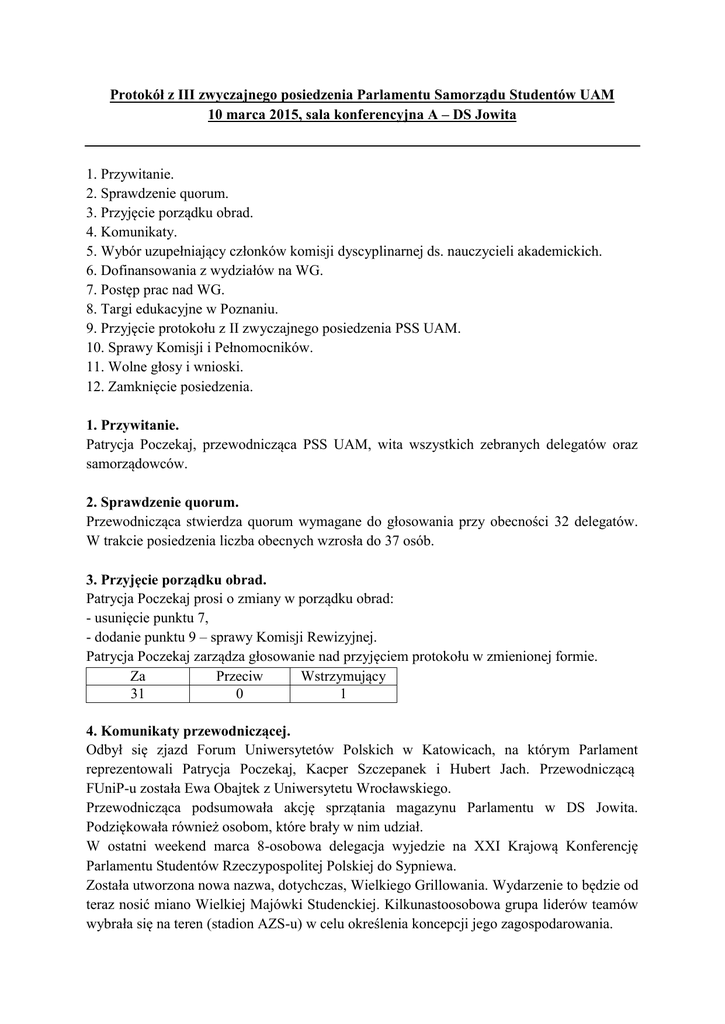 Protokół z III zwyczajnego posiedzenia Parlamentu Samorządu Studentów UAM
10 marca 2015, sala konferencyjna A – DS Jowita

1. Przywitanie.
2. Sprawdzenie quorum.
3. Przyjęcie porządku obrad.
4. Komunikaty.
5. Wybór uzupełniający członków komisji dyscyplinarnej ds. nauczycieli akademickich.
6. Dofinansowania z wydziałów na WG.
7. Postęp prac nad WG.
8. Targi edukacyjne w Poznaniu.
9. Przyjęcie protokołu z II zwyczajnego posiedzenia PSS UAM.
10. Sprawy Komisji i Pełnomocników.
11. Wolne głosy i wnioski.
12. Zamknięcie posiedzenia.

1. Przywitanie.
Patrycja Poczekaj, przewodnicząca PSS UAM, wita wszystkich zebranych delegatów oraz samorządowców.

2. Sprawdzenie quorum.
Przewodnicząca stwierdza quorum wymagane do głosowania przy obecności 32 delegatów. W trakcie posiedzenia liczba obecnych wzrosła do 37 osób.

3. Przyjęcie porządku obrad.
Patrycja Poczekaj prosi o zmiany w porządku obrad:
- usunięcie punktu 7,
- dodanie punktu 9 – sprawy Komisji Rewizyjnej.
Patrycja Poczekaj zarządza głosowanie nad przyjęciem protokołu w zmienionej formie.

| Za | Przeciw | Wstrzymujący |
|---|---|---|
| 31 | 0 | 1 |

4. Komunikaty przewodniczącej.
Odbył się zjazd Forum Uniwersytetów Polskich w Katowicach, na którym Parlament reprezentowali Patrycja Poczekaj, Kacper Szczepanek i Hubert Jach. Przewodniczącą FUniP-u została Ewa Obajtek z Uniwersytetu Wrocławskiego.
Przewodnicząca podsumowała akcję sprzątania magazynu Parlamentu w DS Jowita. Podziękowała również osobom, które brały w nim udział.
W ostatni weekend marca 8-osobowa delegacja wyjedzie na XXI Krajową Konferencję Parlamentu Studentów Rzeczypospolitej Polskiej do Sypniewa.
Została utworzona nowa nazwa, dotychczas, Wielkiego Grillowania. Wydarzenie to będzie od teraz nosić miano Wielkiej Majówki Studenckiej. Kilkunastoosobowa grupa liderów teamów wybrała się na teren (stadion AZS-u) w celu określenia koncepcji jego zagospodarowania.